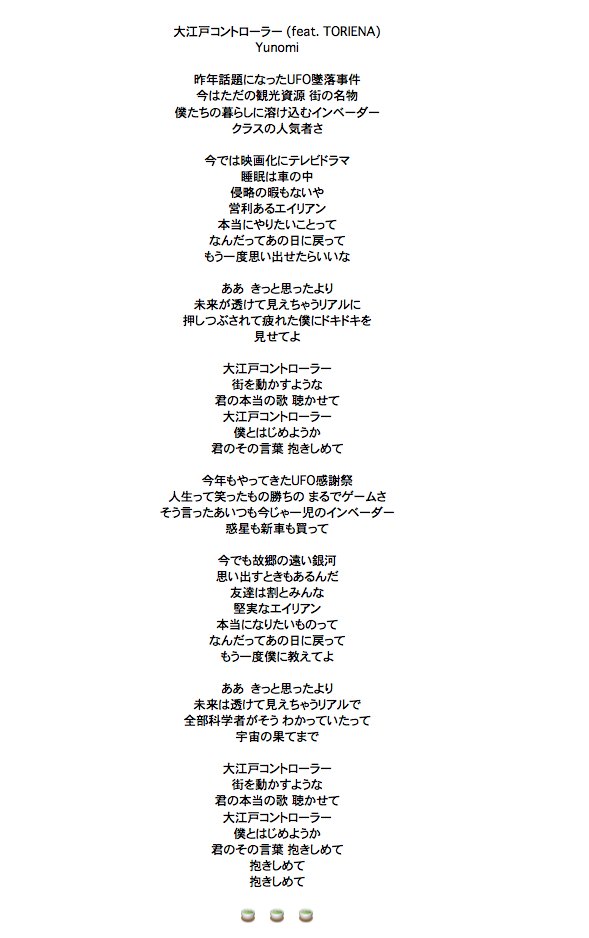 大江戸コントローラー (feat. TORIENA)
Yunomi

昨年話題になったUFO墜落事件
今はただの観光資源 街の名物
僕たちの暮らしに溶け込むインベーダー
クラスの人気者さ

今では映画化にテレビドラマ
睡眠は車の中
侵略の暇もないや
営利あるエイリアン
本当にやりたいことって
なんだってあの日に戻って
もう一度思い出せたらいいな

ああ きっと思ったより
未来が透けて見えちゃうリアルに
押しつぶされて疲れた僕にドキドキを
見せてよ

大江戸コントローラー
街を動かすような
君の本当の歌 聴かせて
大江戸コントローラー
僕とはじめようか
君のその言葉 抱きしめて

今年もやってきたUFO感謝祭
人生って笑ったもの勝ちの まるでゲームさ
そう言ったあいつも今じゃ一児のインベーダー
惑星も新車も買って

今でも故郷の遠い銀河
思い出すときもあるんだ
友達は割とみんな
堅実なエイリアン
本当になりたいものって
なんだってあの日に戻って
もう一度僕に教えてよ

ああ きっと思ったより
未来は透けて見えちゃうリアルで
全部科学者がそう わかっていたって
宇宙の果てまで

大江戸コントローラー
街を動かすような
君の本当の歌 聴かせて
大江戸コントローラー
僕とはじめようか
君のその言葉 抱きしめて
抱きしめて
抱きしめて